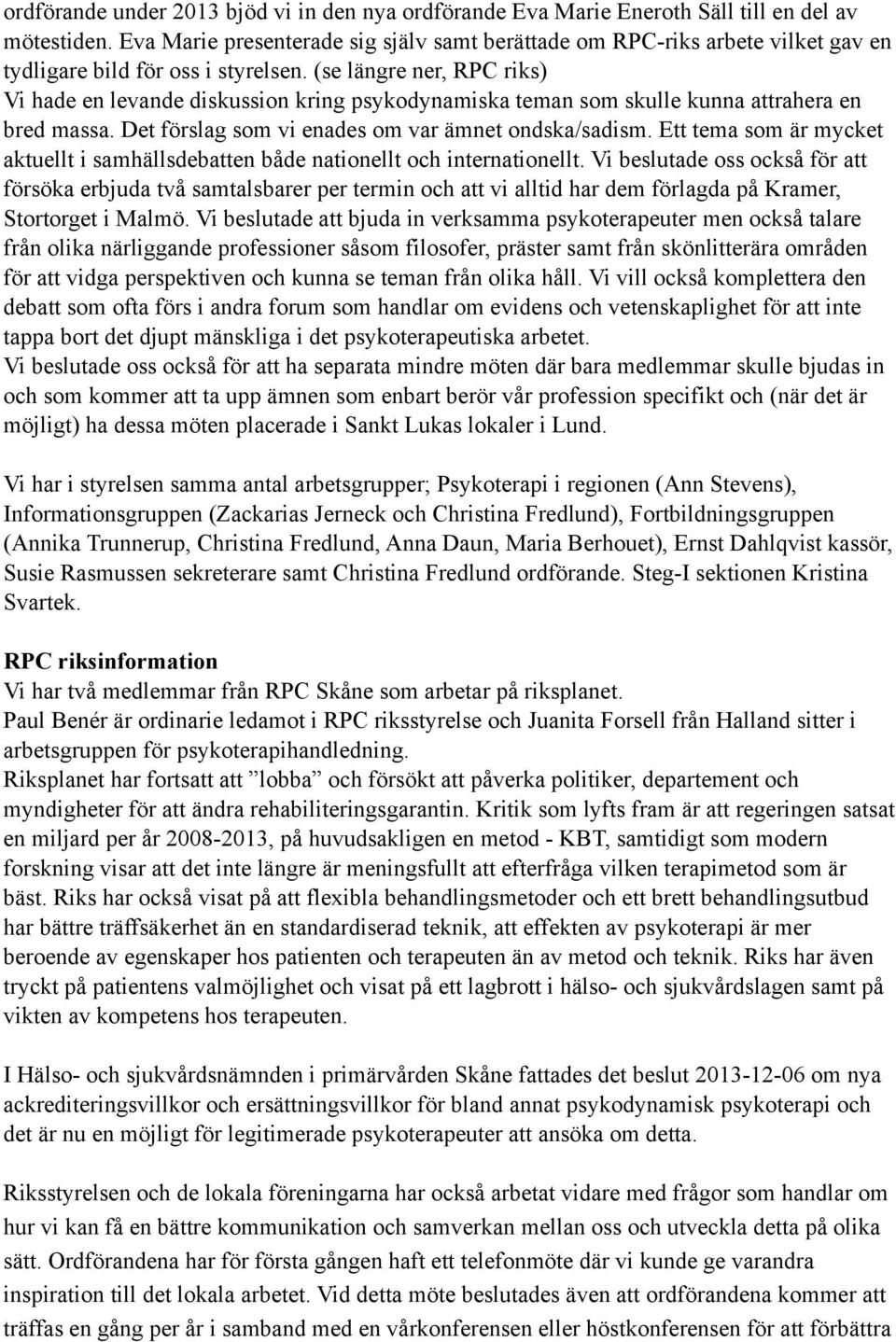 ordförande under 2013 bjöd vi in den nya ordförande Eva Marie Eneroth Säll till en del av mötestiden. Eva Marie presenterade sig själv samt berättade om RPC-riks arbete vilket gav en tydligare bild för oss i styrelsen. (se längre ner, RPC riks)
Vi hade en levande diskussion kring psykodynamiska teman som skulle kunna attrahera en bred massa. Det förslag som vi enades om var ämnet ondska/sadism. Ett tema som är mycket aktuellt i samhällsdebatten både nationellt och internationellt. Vi beslutade oss också för att försöka erbjuda två samtalsbarer per termin och att vi alltid har dem förlagda på Kramer, Stortorget i Malmö. Vi beslutade att bjuda in verksamma psykoterapeuter men också talare från olika närliggande professioner såsom filosofer, präster samt från skönlitterära områden för att vidga perspektiven och kunna se teman från olika håll. Vi vill också komplettera den debatt som ofta förs i andra forum som handlar om evidens och vetenskaplighet för att inte tappa bort det djupt mänskliga i det psykoterapeutiska arbetet.
Vi beslutade oss också för att ha separata mindre möten där bara medlemmar skulle bjudas in och som kommer att ta upp ämnen som enbart berör vår profession specifikt och (när det är möjligt) ha dessa möten placerade i Sankt Lukas lokaler i Lund.

Vi har i styrelsen samma antal arbetsgrupper; Psykoterapi i regionen (Ann Stevens), Informationsgruppen (Zackarias Jerneck och Christina Fredlund), Fortbildningsgruppen (Annika Trunnerup, Christina Fredlund, Anna Daun, Maria Berhouet), Ernst Dahlqvist kassör, Susie Rasmussen sekreterare samt Christina Fredlund ordförande. Steg-I sektionen Kristina Svartek.

RPC riksinformation
Vi har två medlemmar från RPC Skåne som arbetar på riksplanet.
Paul Benér är ordinarie ledamot i RPC riksstyrelse och Juanita Forsell från Halland sitter i arbetsgruppen för psykoterapihandledning.
Riksplanet har fortsatt att ”lobba” och försökt att påverka politiker, departement och myndigheter för att ändra rehabiliteringsgarantin. Kritik som lyfts fram är att regeringen satsat en miljard per år 2008-2013, på huvudsakligen en metod - KBT, samtidigt som modern forskning visar att det inte längre är meningsfullt att efterfråga vilken terapimetod som är bäst. Riks har också visat på att flexibla behandlingsmetoder och ett brett behandlingsutbud har bättre träffsäkerhet än en standardiserad teknik, att effekten av psykoterapi är mer beroende av egenskaper hos patienten och terapeuten än av metod och teknik. Riks har även tryckt på patientens valmöjlighet och visat på ett lagbrott i hälso- och sjukvårdslagen samt på vikten av kompetens hos terapeuten.

I Hälso- och sjukvårdsnämnden i primärvården Skåne fattades det beslut 2013-12-06 om nya ackrediteringsvillkor och ersättningsvillkor för bland annat psykodynamisk psykoterapi och det är nu en möjligt för legitimerade psykoterapeuter att ansöka om detta.

Riksstyrelsen och de lokala föreningarna har också arbetat vidare med frågor som handlar om hur vi kan få en bättre kommunikation och samverkan mellan oss och utveckla detta på olika sätt. Ordförandena har för första gången haft ett telefonmöte där vi kunde ge varandra inspiration till det lokala arbetet. Vid detta möte beslutades även att ordförandena kommer att träffas en gång per år i samband med en vårkonferensen eller höstkonferensen för att förbättra